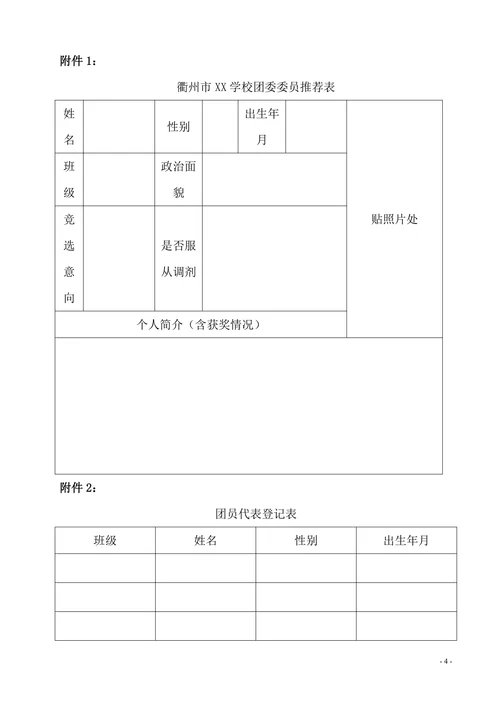 附件 1：

衢州市 XX 学校团委委员推荐表

| 姓名 |  | 性别 |  | 出生年月 |  | 贴照片处 |
|---|---|---|---|---|---|---|
| 班级 |  | 政治面貌 |  |  |  |  |
| 竞选意向 |  | 是否服从调剂 |  |  |  |  |
| 个人简介（含获奖情况） |  |  |  |  |  |  |
|  |  |  |  |  |  |  |

附件 2：

团员代表登记表

| 班级 | 姓名 | 性别 | 出生年月 |
|---|---|---|---|
|  |  |  |  |
|  |  |  |  |
|  |  |  |  |

- 4 -